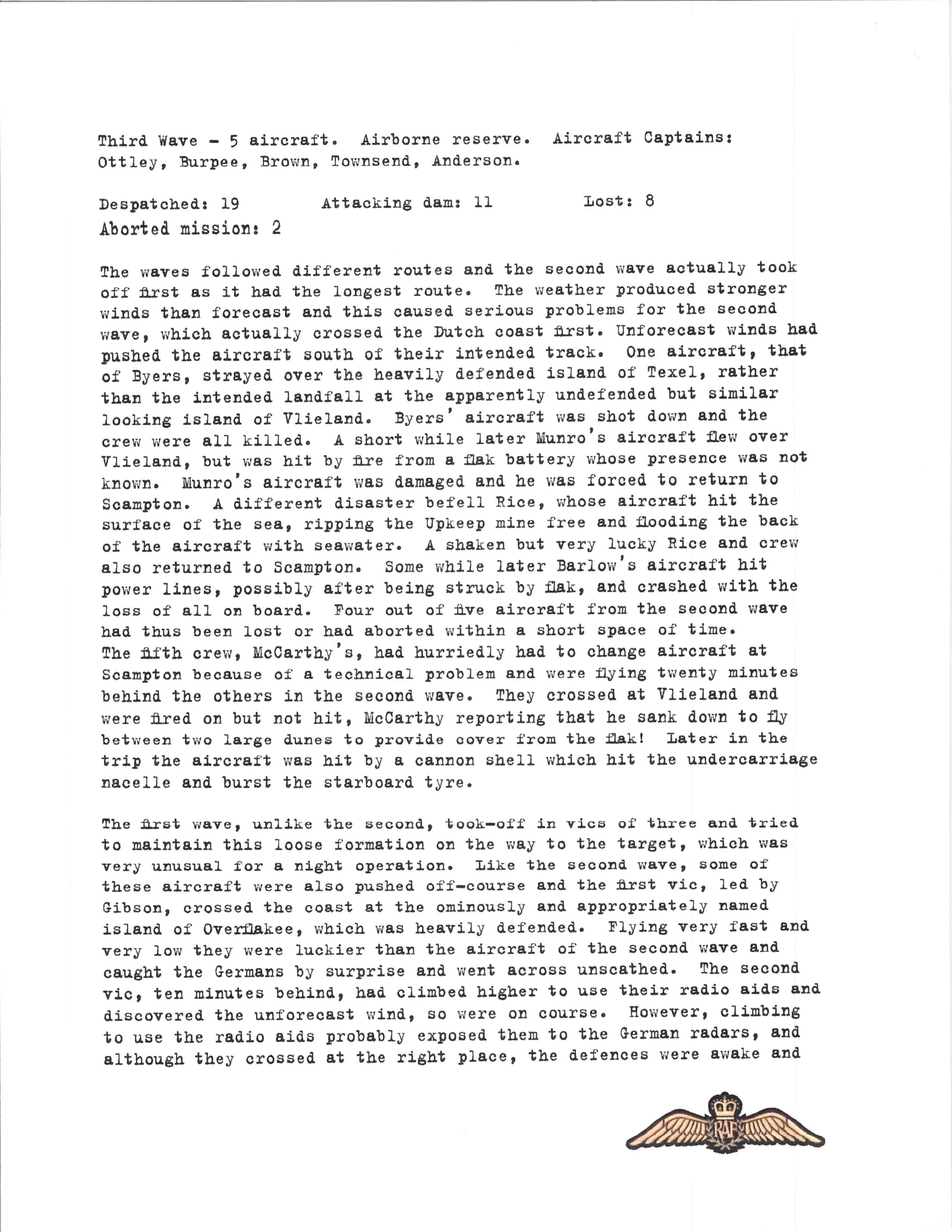 Third Wave - 5 aircraft. Airborne reserve. Aircraft Captains: Ottley, Burpee, Brown, Townsend, Anderson.

Despatched: 19 Attacking dam: 11 Lost: 8
Aborted mission: 2

The waves followed different routes and the second wave actually took off first as it had the longest route. The weather produced stronger winds than forecast and this caused serious problems for the second wave, which actually crossed the Dutch coast first. Unforecast winds had pushed the aircraft south of their intended track. One aircraft, that of Byers, strayed over the heavily defended island of Texel, rather than the intended landfall at the apparently undefended but similar looking island of Vlieland. Byers' aircraft was shot down and the crew were all killed. A short while later Munro's aircraft flew over Vlieland, but was hit by fire from a flak battery whose presence was not known. Munro's aircraft was damaged and he was forced to return to Scampton. A different disaster befell Rice, whose aircraft hit the surface of the sea, ripping the Upkeep mine free and flooding the back of the aircraft with seawater. A shaken but very lucky Rice and crew also returned to Scampton. Some while later Barlow's aircraft hit power lines, possibly after being struck by flak, and crashed with the loss of all on board. Four out of five aircraft from the second wave had thus been lost or had aborted within a short space of time. The fifth crew, McCarthy's, had hurriedly had to change aircraft at Scampton because of a technical problem and were flying twenty minutes behind the others in the second wave. They crossed at Vlieland and were fired on but not hit, McCarthy reporting that he sank down to fly between two large dunes to provide cover from the flak! Later in the trip the aircraft was hit by a cannon shell which hit the undercarriage nacelle and burst the starboard tyre.

The first wave, unlike the second, took-off in vics of three and tried to maintain this loose formation on the way to the target, which was very unusual for a night operation. Like the second wave, some of these aircraft were also pushed off-course and the first vic, led by Gibson, crossed the coast at the ominously and appropriately named island of Overflakee, which was heavily defended. Flying very fast and very low they were luckier than the aircraft of the second wave and caught the Germans by surprise and went across unscathed. The second vic, ten minutes behind, had climbed higher to use their radio aids and discovered the unforecast wind, so were on course. However, climbing to use the radio aids probably exposed them to the German radars, and although they crossed at the right place, the defences were awake and

RAF